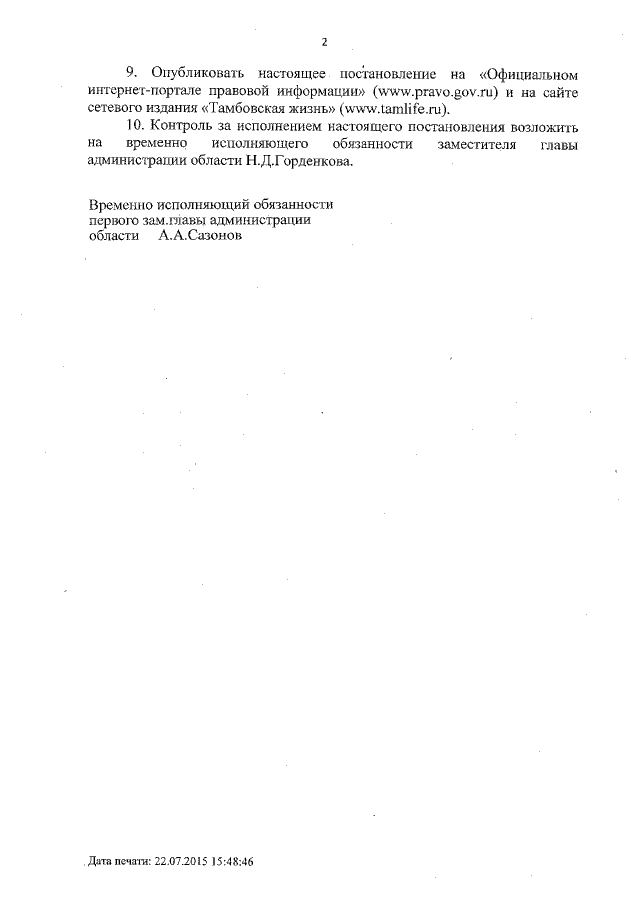 2

9. Опубликовать настоящее постановление на «Официальном интернет-портале правовой информации» (www.pravo.gov.ru) и на сайте сетевого издания «Тамбовская жизнь» (www.tamlife.ru).

10. Контроль за исполнением настоящего постановления возложить на временно исполняющего обязанности заместителя главы администрации области Н.Д.Горденкова.

Временно исполняющий обязанности первого зам.главы администрации области А.А.Сазонов

Дата печати: 22.07.2015 15:48:46